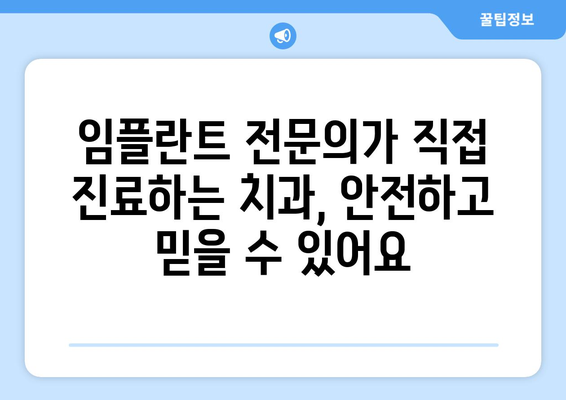 꿀팁정보

임플란트 전문의가 직접 진료하는 치과, 안전하고 믿을 수 있어요